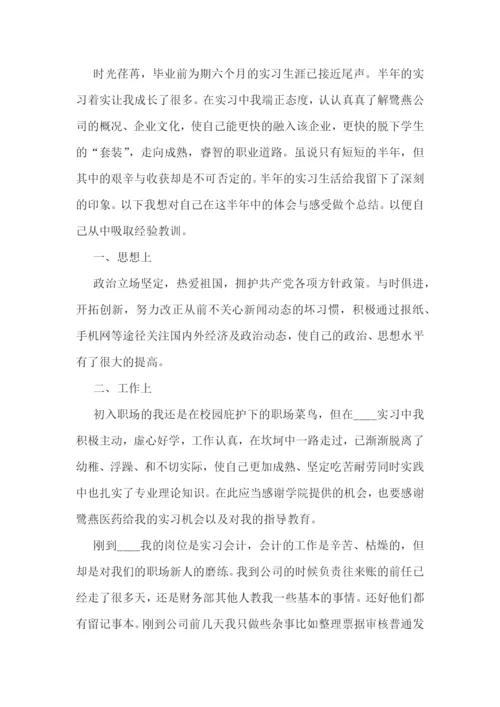 时光荏苒，毕业前为期六个月的实习生涯已接近尾声。半年的实习着实让我成长了很多。在实习中我端正态度，认认真真了解鹭燕公司的概况、企业文化，使自己能更快的融入该企业，更快的脱下学生的“套装”，走向成熟，睿智的职业道路。虽说只有短短的半年，但其中的艰辛与收获却是不可否定的。半年的实习生活给我留下了深刻的印象。以下我想对自己在这半年中的体会与感受做个总结。以便自己从中吸取经验教训。

一、思想上

政治立场坚定，热爱祖国，拥护共产党各项方针政策。与时俱进，开拓创新，努力改正从前不关心新闻动态的坏习惯，积极通过报纸、手机网等途径关注国内外经济及政治动态，使自己的政治、思想水平有了很大的提高。

二、工作上

初入职场的我还是在校园庇护下的职场菜鸟，但在____实习中我积极主动，虚心好学，工作认真，在坎坷中一路走过，已渐渐脱离了幼稚、浮躁、和不切实际，使自己更加成熟、坚定吃苦耐劳同时实践中也扎实了专业理论知识。在此应当感谢学院提供的机会，也要感谢鹭燕医药给我的实习机会以及对我的指导教育。

刚到____我的岗位是实习会计，会计的工作是辛苦、枯燥的，但却是对我们的职场新人的磨练。我到公司的时候负责往来账的前任已经走了很多天，还是财务部其他人教我一些基本的事情。还好他们都有留记事本。刚到公司前几天我只做些杂事比如整理票据审核普通发